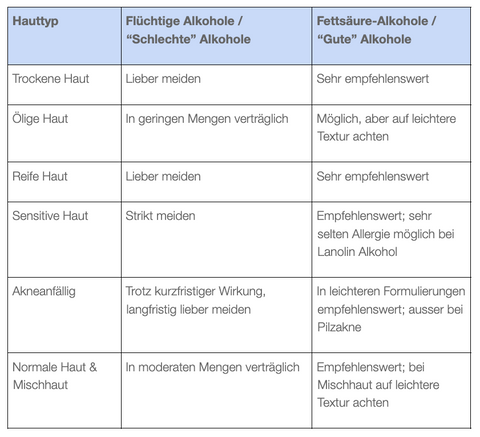 | Hauttyp | Flüchtige Alkohole / “Schlechte” Alkohole | Fettsäure-Alkohole / “Gute” Alkohole |
|---|---|---|
| Trockene Haut | Lieber meiden | Sehr empfehlenswert |
| Ölige Haut | In geringen Mengen verträglich | Möglich, aber auf leichtere Textur achten |
| Reife Haut | Lieber meiden | Sehr empfehlenswert |
| Sensitive Haut | Strikt meiden | Empfehlenswert; sehr selten Allergie möglich bei Lanolin Alkohol |
| Akneanfällig | Trotz kurzfristiger Wirkung, langfristig lieber meiden | In leichteren Formulierungen empfehlenswert; ausser bei Pilzakne |
| Normale Haut & Mischhaut | In moderaten Mengen verträglich | Empfehlenswert; bei Mischhaut auf leichtere Textur achten |